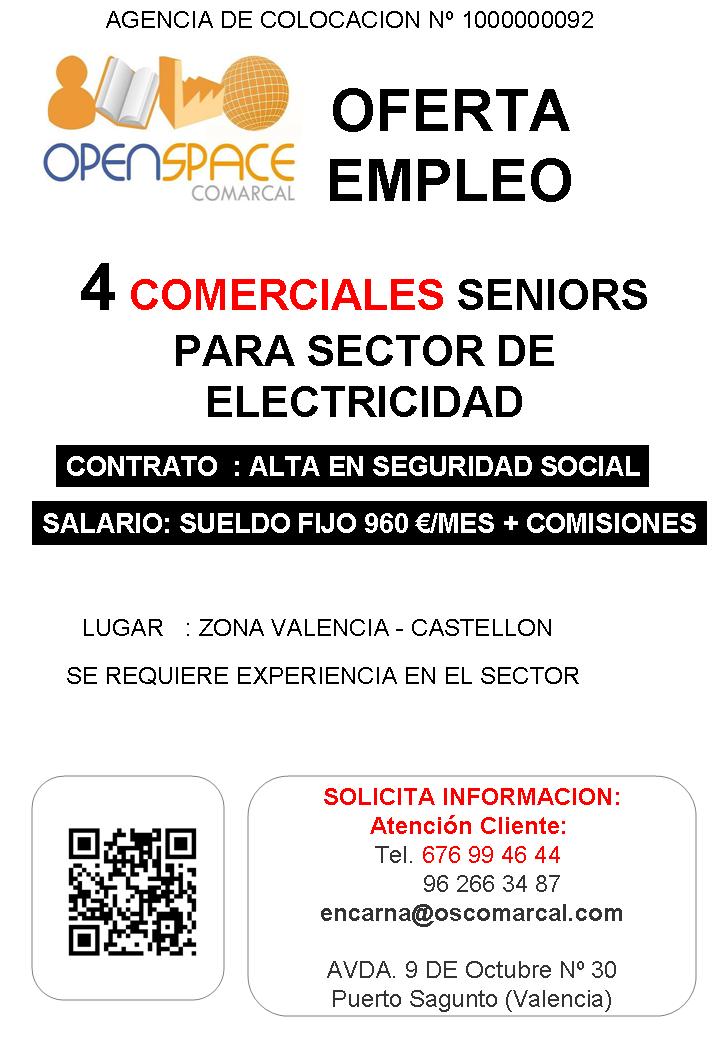 AGENCIA DE COLOCACION Nº 1000000092

OPENSPACE
COMARCAL

OFERTA
EMPLEO

4 COMERCIALES SENIORS PARA SECTOR DE ELECTRICIDAD

CONTRATO : ALTA EN SEGURIDAD SOCIAL

SALARIO: SUELDO FIJO 960 €/MES + COMISIONES

LUGAR : ZONA VALENCIA - CASTELLON

SE REQUIERE EXPERIENCIA EN EL SECTOR

SOLICITA INFORMACION:
Atención Cliente:
Tel. 676 99 46 44
96 266 34 87
encarna@oscomarcal.com

AVDA. 9 DE Octubre Nº 30
Puerto Sagunto (Valencia)